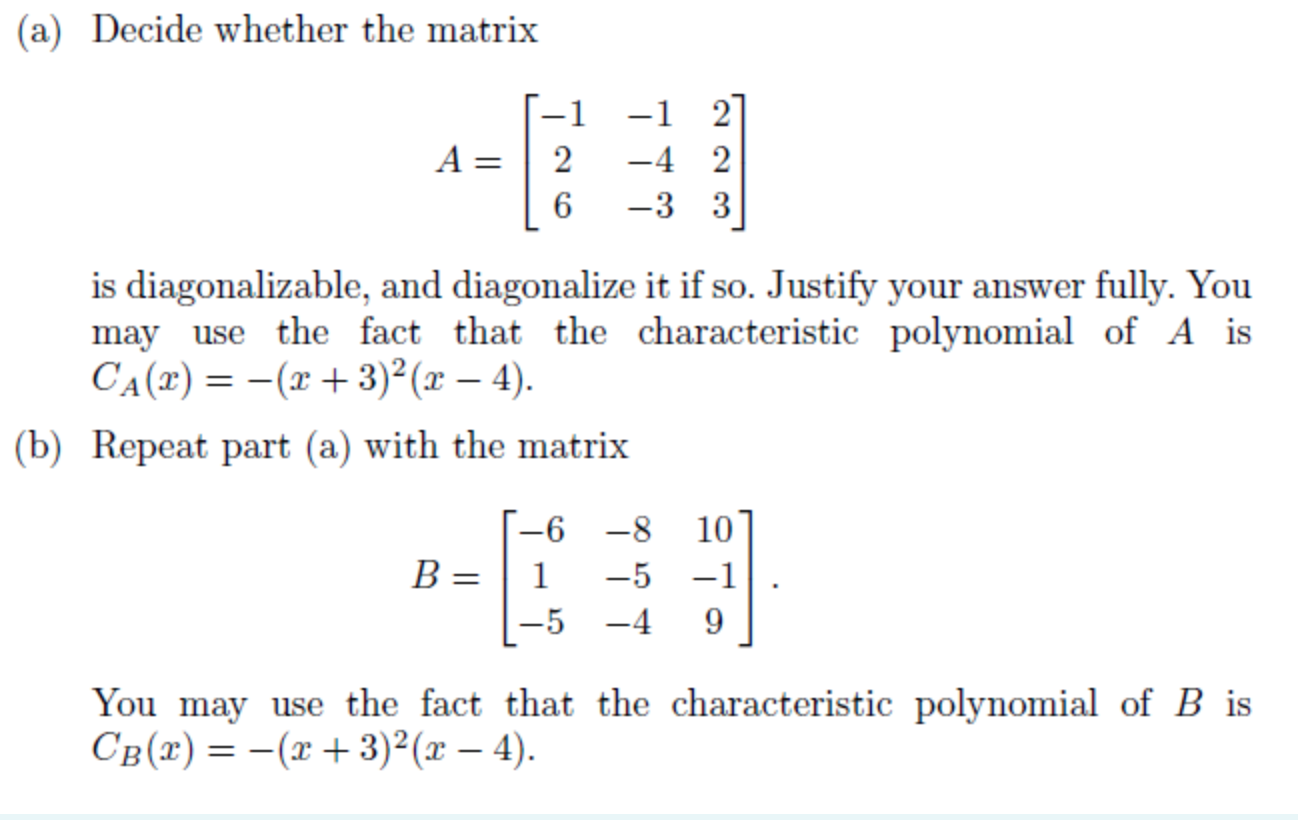 (a) Decide whether the matrix

$$A = \begin{bmatrix} -1 & -1 & 2 \\ 2 & -4 & 2 \\ 6 & -3 & 3 \end{bmatrix}$$

is diagonalizable, and diagonalize it if so. Justify your answer fully. You may use the fact that the characteristic polynomial of $A$ is $C_A(x) = -(x+3)^2(x-4)$.

(b) Repeat part (a) with the matrix

$$B = \begin{bmatrix} -6 & -8 & 10 \\ 1 & -5 & -1 \\ -5 & -4 & 9 \end{bmatrix}.$$

You may use the fact that the characteristic polynomial of $B$ is $C_B(x) = -(x+3)^2(x-4)$.